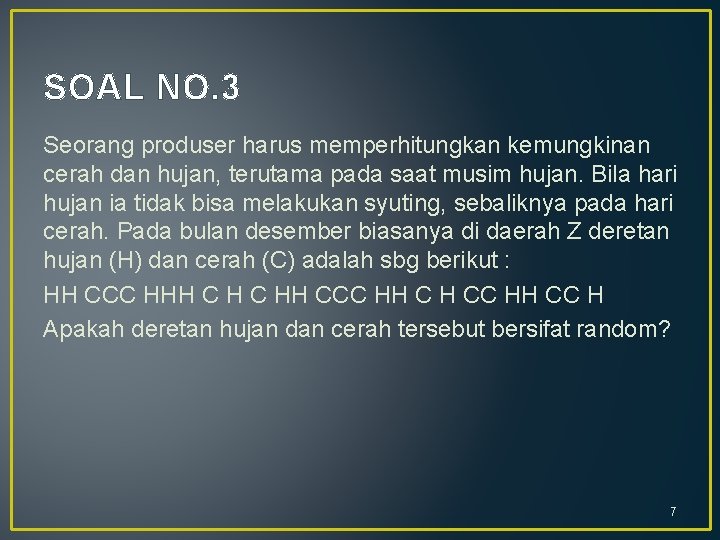 SOAL NO.3

Seorang produser harus memperhitungkan kemungkinan cerah dan hujan, terutama pada saat musim hujan. Bila hari hujan ia tidak bisa melakukan syuting, sebaliknya pada hari cerah. Pada bulan desember biasanya di daerah Z deretan hujan (H) dan cerah (C) adalah sbg berikut :

HH CCC HHH C H C HH CCC HH C H CC HH CC H

Apakah deretan hujan dan cerah tersebut bersifat random?

7